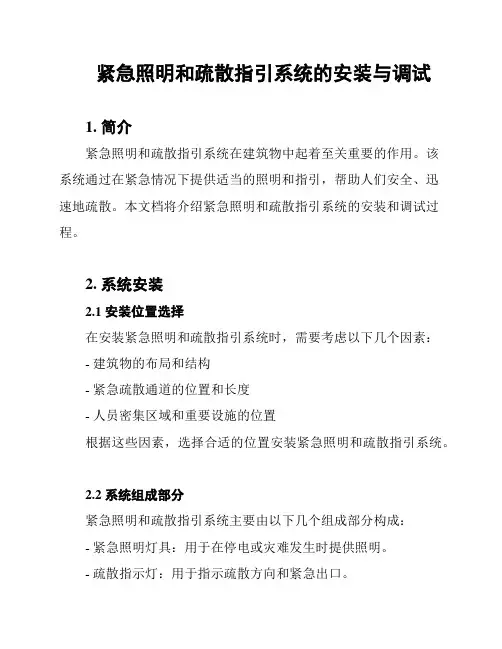 紧急照明和疏散指引系统的安装与调试

1. 简介

紧急照明和疏散指引系统在建筑物中起着至关重要的作用。该系统通过在紧急情况下提供适当的照明和指引，帮助人们安全、迅速地疏散。本文档将介绍紧急照明和疏散指引系统的安装和调试过程。

2. 系统安装

2.1 安装位置选择

在安装紧急照明和疏散指引系统时，需要考虑以下几个因素：

- 建筑物的布局和结构

- 紧急疏散通道的位置和长度

- 人员密集区域和重要设施的位置

根据这些因素，选择合适的位置安装紧急照明和疏散指引系统。

2.2 系统组成部分

紧急照明和疏散指引系统主要由以下几个组成部分构成：

- 紧急照明灯具：用于在停电或灾难发生时提供照明。

- 疏散指示灯：用于指示疏散方向和紧急出口。